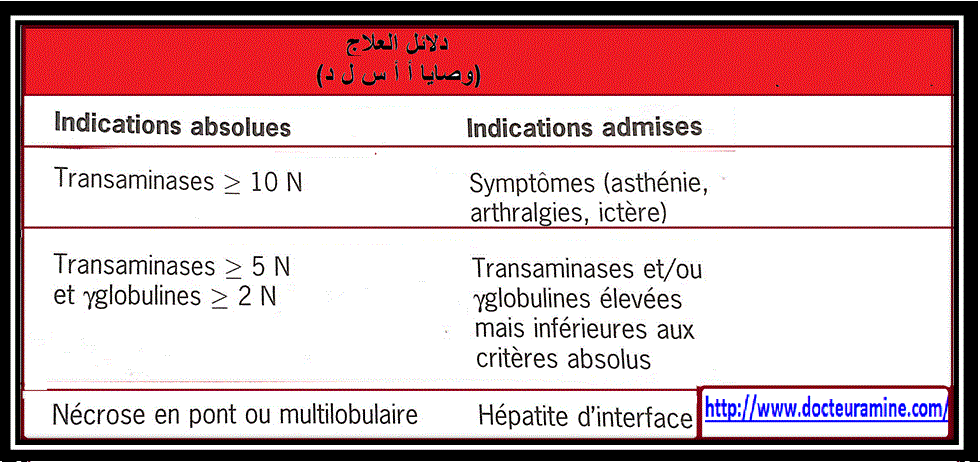 دلائل العلاج
(وصايا أ أ س ل د)

| Indications absolues | Indications admises |
|---|---|
| Transaminases $\geq$ 10 N | Symptômes (asthénie, arthralgies, ictère) |
| Transaminases $\geq$ 5 N et $\gamma$globulines $\geq$ 2 N | Transaminases et/ou $\gamma$globulines élevées mais inférieures aux critères absolus |
| Nécrose en pont ou multilobulaire | Hépatite d'interface |

http://www.docteuramine.com/